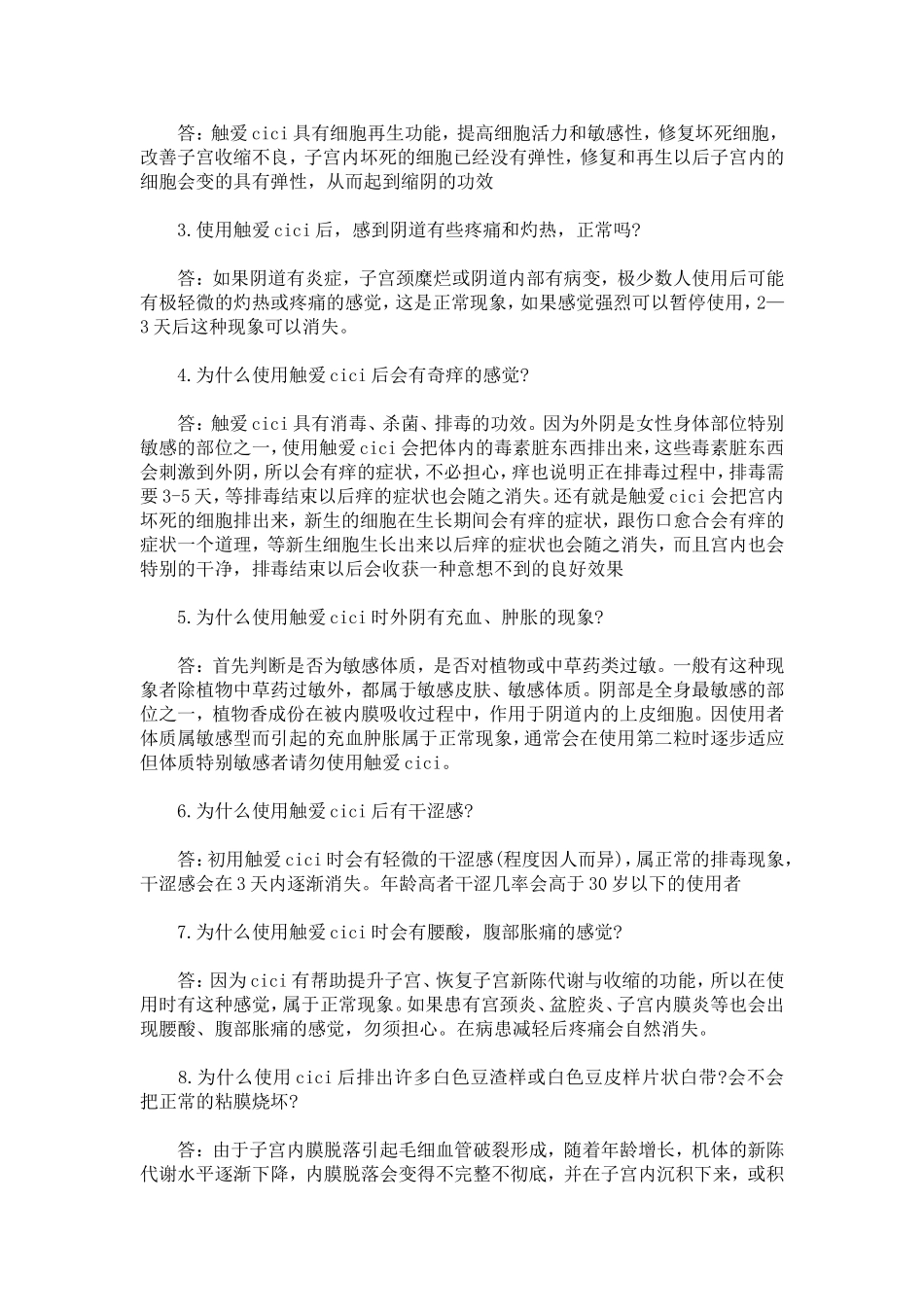 答：触爱cici具有细胞再生功能，提高细胞活力和敏感性，修复坏死细胞，改善子宫收缩不良，子宫内坏死的细胞已经没有弹性，修复和再生以后子宫内的细胞会变的具有弹性，从而起到缩阴的功效

3.使用触爱cici后，感到阴道有些疼痛和灼热，正常吗?

答：如果阴道有炎症，子宫颈糜烂或阴道内部有病变，极少数人使用后可能有极轻微的灼热或疼痛的感觉，这是正常现象，如果感觉强烈可以暂停使用，2—3天后这种现象可以消失。

4.为什么使用触爱cici后会有奇痒的感觉?

答：触爱cici具有消毒、杀菌、排毒的功效。因为外阴是女性身体部位特别敏感的部位之一，使用触爱cici会把体内的毒素脏东西排出来，这些毒素脏东西会刺激到外阴，所以会有痒的症状，不必担心，痒也说明正在排毒过程中，排毒需要3-5天，等排毒结束以后痒的症状也会随之消失。还有就是触爱cici会把宫内坏死的细胞排出来，新生的细胞在生长期间会有痒的症状，跟伤口愈合会有痒的症状一个道理，等新生细胞生长出来以后痒的症状也会随之消失，而且宫内也会特别的干净，排毒结束以后会收获一种意想不到的良好效果

5.为什么使用触爱cici时外阴有充血、肿胀的现象?

答：首先判断是否为敏感体质，是否对植物或中草药类过敏。一般有这种现象者除植物中草药过敏外，都属于敏感皮肤、敏感体质。阴部是全身最敏感的部位之一，植物香成份在被内膜吸收过程中，作用于阴道内的上皮细胞。因使用者体质属敏感型而引起的充血肿胀属于正常现象，通常会在使用第二粒时逐步适应但体质特别敏感者请勿使用触爱cici。

6.为什么使用触爱cici后有干涩感?

答：初用触爱cici时会有轻微的干涩感(程度因人而异)，属正常的排毒现象，干涩感会在3天内逐渐消失。年龄高者干涩几率会高于30岁以下的使用者

7.为什么使用触爱cici时会有腰酸，腹部胀痛的感觉?

答：因为cici有帮助提升子宫、恢复子宫新陈代谢与收缩的功能，所以在使用时有这种感觉，属于正常现象。如果患有宫颈炎、盆腔炎、子宫内膜炎等也会出现腰酸、腹部胀痛的感觉，勿须担心。在病患减轻后疼痛会自然消失。

8.为什么使用cici后排出许多白色豆渣样或白色豆皮样片状白带?会不会把正常的粘膜烧坏?

答：由于子宫内膜脱落引起毛细血管破裂形成，随着年龄增长，机体的新陈代谢水平逐渐下降，内膜脱落会变得不完整不彻底，并在子宫内沉积下来，或积